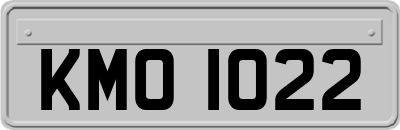 KMO 1022